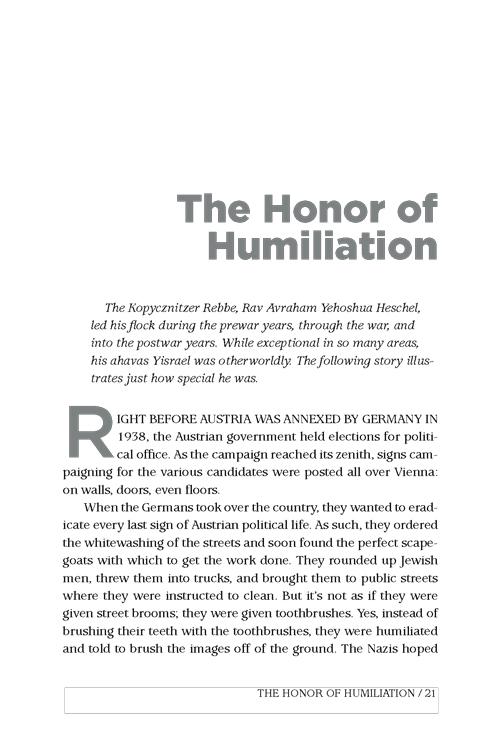 The Honor of Humiliation

The Kopycznitzer Rebbe, Rav Avraham Yehoshua Heschel, led his flock during the prewar years, through the war, and into the postwar years. While exceptional in so many areas, his ahavas Yisrael was otherworldly. The following story illustrates just how special he was.

RIGHT BEFORE AUSTRIA WAS ANNEXED BY GERMANY IN 1938, the Austrian government held elections for political office. As the campaign reached its zenith, signs campaigning for the various candidates were posted all over Vienna: on walls, doors, even floors.

When the Germans took over the country, they wanted to eradicate every last sign of Austrian political life. As such, they ordered the whitewashing of the streets and soon found the perfect scapegoats with which to get the work done. They rounded up Jewish men, threw them into trucks, and brought them to public streets where they were instructed to clean. But it's not as if they were given street brooms; they were given toothbrushes. Yes, instead of brushing their teeth with the toothbrushes, they were humiliated and told to brush the images off of the ground. The Nazis hoped

THE HONOR OF HUMILIATION / 21